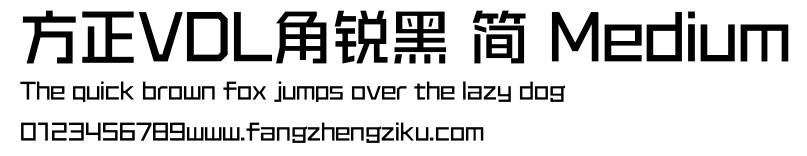 方正VDL角锐黑 简 Medium

The quick brown fox jumps over the lazy dog

0123456789www.fangzhengziku.com